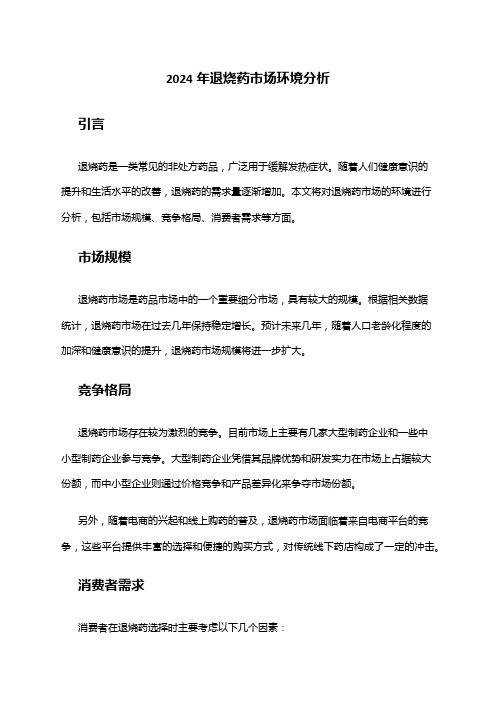 2024 年退烧药市场环境分析

引言

退烧药是一类常见的非处方药品，广泛用于缓解发热症状。随着人们健康意识的提升和生活水平的改善，退烧药的需求量逐渐增加。本文将对退烧药市场的环境进行分析，包括市场规模、竞争格局、消费者需求等方面。

市场规模

退烧药市场是药品市场中的一个重要细分市场，具有较大的规模。根据相关数据统计，退烧药市场在过去几年保持稳定增长。预计未来几年，随着人口老龄化程度的加深和健康意识的提升，退烧药市场规模将进一步扩大。

竞争格局

退烧药市场存在较为激烈的竞争。目前市场上主要有几家大型制药企业和一些中小型制药企业参与竞争。大型制药企业凭借其品牌优势和研发实力在市场上占据较大份额，而中小型企业则通过价格竞争和产品差异化来争夺市场份额。

另外，随着电商的兴起和线上购药的普及，退烧药市场面临着来自电商平台的竞争，这些平台提供丰富的选择和便捷的购买方式，对传统线下药店构成了一定的冲击。

消费者需求

消费者在退烧药选择时主要考虑以下几个因素：